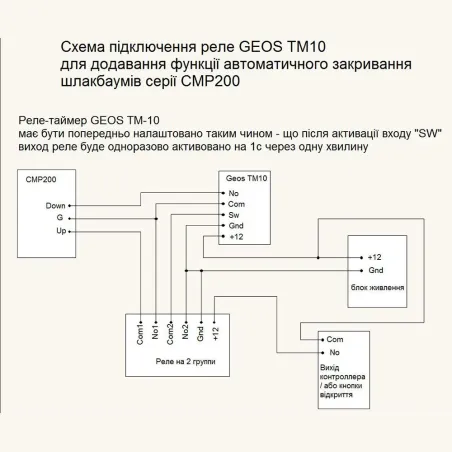 Схема підключення реле GEOS TM10
для додавання функції автоматичного закривання
шлакбаумів серії CMP200

Реле-таймер GEOS TM-10
має бути попередньо налаштовано таким чином - що після активації входу "SW"
вихід реле буде одноразово активовано на 1с через одну хвилину

CMP200
Down
G
Up

Geos TM10
No
Com
Sw
Gnd
+12

+12
Gnd
блок живлення

Com1
No1
Com2
No2
Gnd
+12
Реле на 2 группи

Com
No
Вихід контроллера / або кнопки відкриття